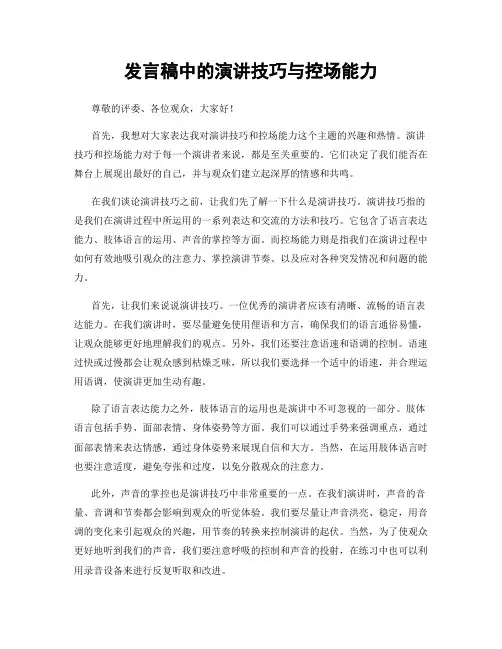 发言稿中的演讲技巧与控场能力

尊敬的评委、各位观众，大家好！

首先，我想对大家表达我对演讲技巧和控场能力这个主题的兴趣和热情。演讲技巧和控场能力对于每一个演讲者来说，都是至关重要的。它们决定了我们能否在舞台上展现出最好的自己，并与观众们建立起深厚的情感和共鸣。

在我们谈论演讲技巧之前，让我们先了解一下什么是演讲技巧。演讲技巧指的是我们在演讲过程中所运用的一系列表达和交流的方法和技巧。它包含了语言表达能力、肢体语言的运用、声音的掌控等方面。而控场能力则是指我们在演讲过程中如何有效地吸引观众的注意力、掌控演讲节奏、以及应对各种突发情况和问题的能力。

首先，让我们来说说演讲技巧。一位优秀的演讲者应该有清晰、流畅的语言表达能力。在我们演讲时，要尽量避免使用俚语和方言，确保我们的语言通俗易懂，让观众能够更好地理解我们的观点。另外，我们还要注意语速和语调的控制。语速过快或过慢都会让观众感到枯燥乏味，所以我们要选择一个适中的语速，并合理运用语调，使演讲更加生动有趣。

除了语言表达能力之外，肢体语言的运用也是演讲中不可忽视的一部分。肢体语言包括手势、面部表情、身体姿势等方面。我们可以通过手势来强调重点，通过面部表情来表达情感，通过身体姿势来展现自信和大方。当然，在运用肢体语言时也要注意适度，避免夸张和过度，以免分散观众的注意力。

此外，声音的掌控也是演讲技巧中非常重要的一点。在我们演讲时，声音的音量、音调和节奏都会影响到观众的听觉体验。我们要尽量让声音洪亮、稳定，用音调的变化来引起观众的兴趣，用节奏的转换来控制演讲的起伏。当然，为了使观众更好地听到我们的声音，我们要注意呼吸的控制和声音的投射，在练习中也可以利用录音设备来进行反复听取和改进。